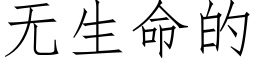 无生命的